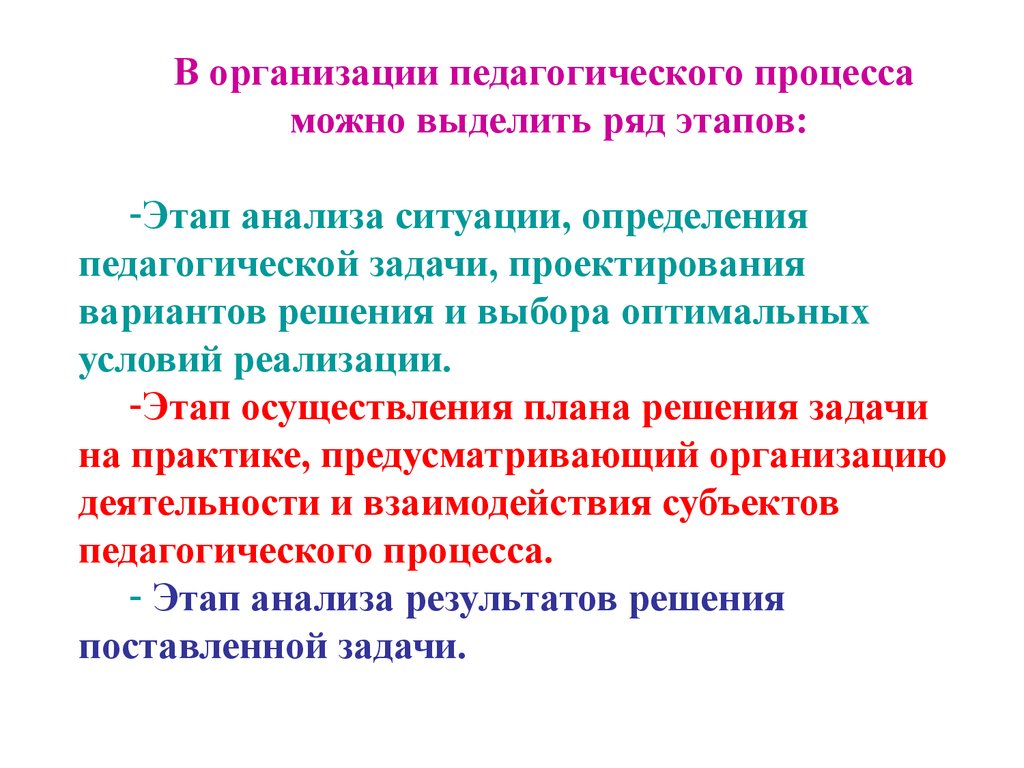 В организации педагогического процесса можно выделить ряд этапов:

-Этап анализа ситуации, определения педагогической задачи, проектирования вариантов решения и выбора оптимальных условий реализации.

-Этап осуществления плана решения задачи на практике, предусматривающий организацию деятельности и взаимодействия субъектов педагогического процесса.

- Этап анализа результатов решения поставленной задачи.